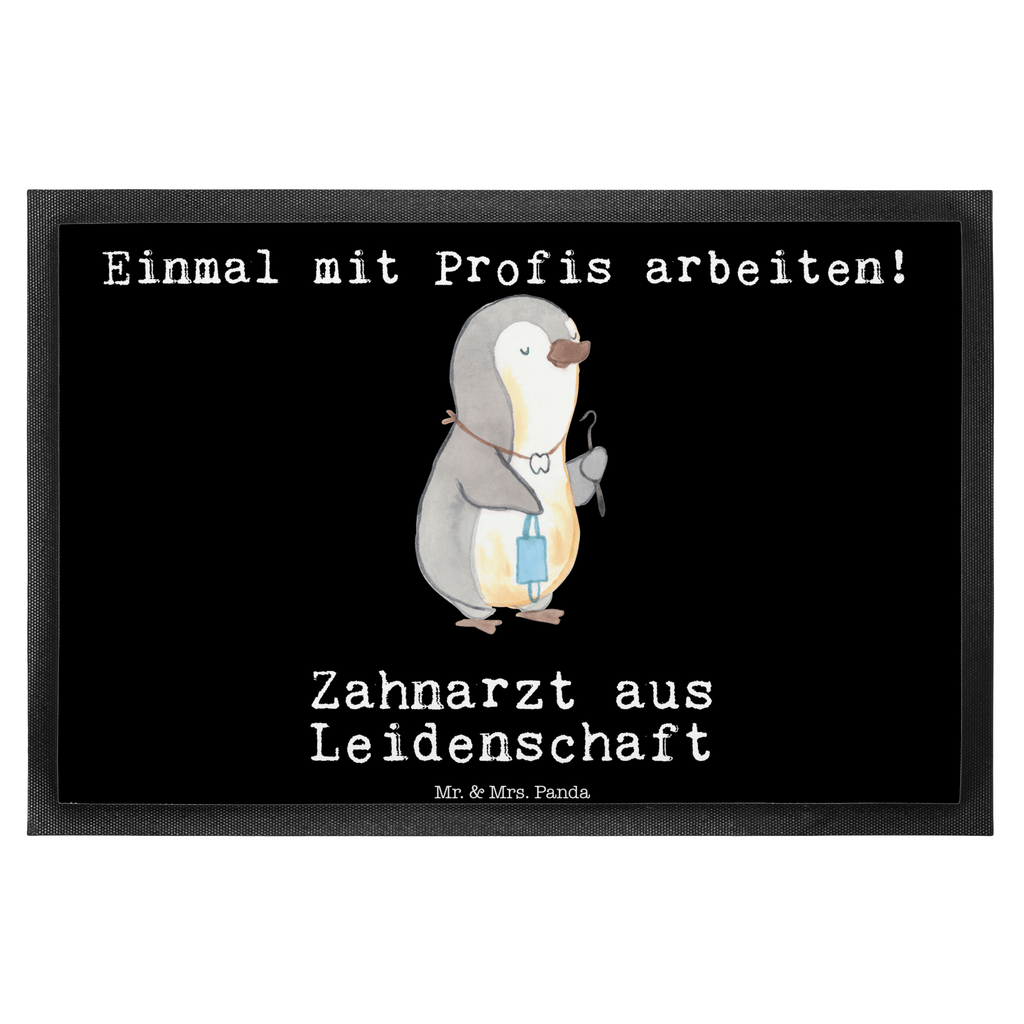 Einmal mit Profis arbeiten!

Zahnarzt aus Leidenschaft

Mr. & Mrs. Panda